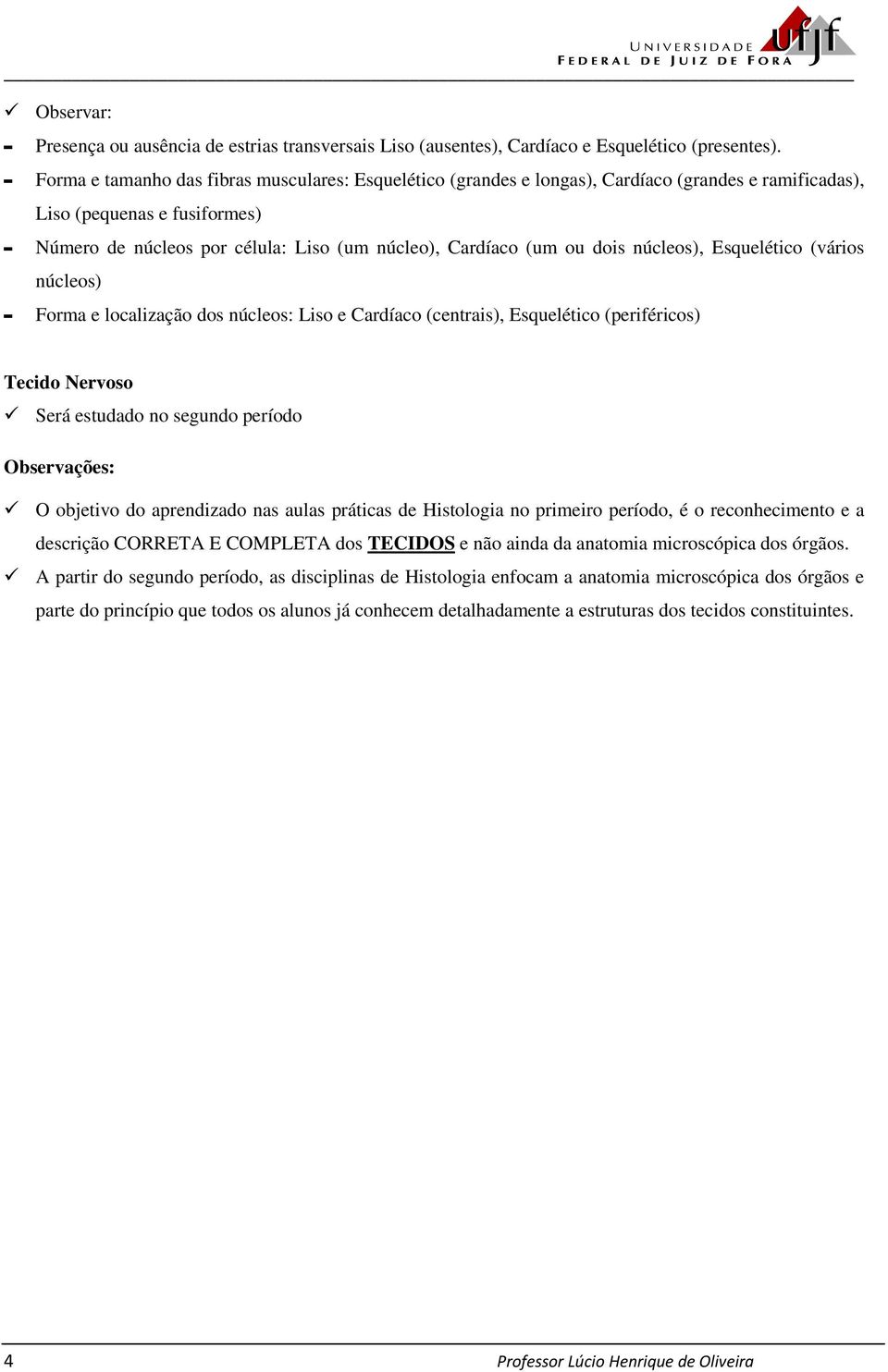 UNIVERSIDADE FEDERAL DE JUIZ DE FORA ufjf

✓ Observar:

- Presença ou ausência de estrias transversais Liso (ausentes), Cardíaco e Esquelético (presentes).
- Forma e tamanho das fibras musculares: Esquelético (grandes e longas), Cardíaco (grandes e ramificadas), Liso (pequenas e fusiformes)
- Número de núcleos por célula: Liso (um núcleo), Cardíaco (um ou dois núcleos), Esquelético (vários núcleos)
- Forma e localização dos núcleos: Liso e Cardíaco (centrais), Esquelético (periféricos)

Tecido Nervoso

✓ Será estudado no segundo período

Observações:

✓ O objetivo do aprendizado nas aulas práticas de Histologia no primeiro período, é o reconhecimento e a descrição CORRETA E COMPLETA dos TECIDOS e não ainda da anatomia microscópica dos órgãos.

✓ A partir do segundo período, as disciplinas de Histologia enfocam a anatomia microscópica dos órgãos e parte do princípio que todos os alunos já conhecem detalhadamente a estruturas dos tecidos constituintes.

4 Professor Lúcio Henrique de Oliveira